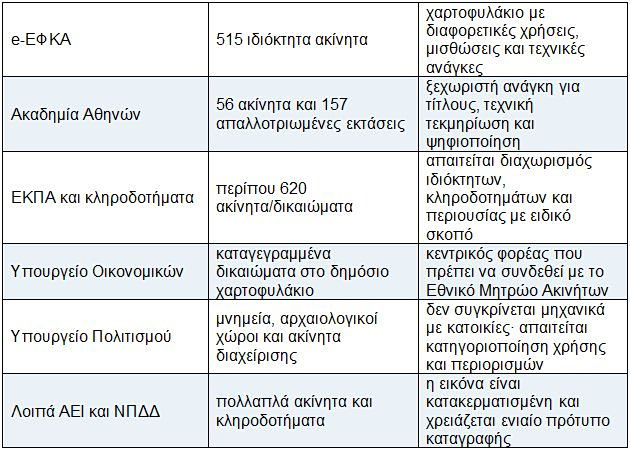 | e-ΕΦΚΑ | 515 ιδιόκτητα ακίνητα | χαρτοφυλάκιο με διαφορετικές χρήσεις, μισθώσεις και τεχνικές ανάγκες |
|---|---|---|
| Ακαδημία Αθηνών | 56 ακίνητα και 157 απαλλοτριωμένες εκτάσεις | ξεχωριστή ανάγκη για τίτλους, τεχνική τεκμηρίωση και ψηφιοποίηση |
| ΕΚΠΑ και κληροδοτήματα | περίπου 620 ακίνητα/δικαιώματα | απαιτείται διαχωρισμός ιδιόκτητων, κληροδοτημάτων και περιουσίας με ειδικό σκοπό |
| Υπουργείο Οικονομικών | καταγεγραμμένα δικαιώματα στο δημόσιο χαρτοφυλάκιο | κεντρικός φορέας που πρέπει να συνδεθεί με το Εθνικό Μητρώο Ακινήτων |
| Υπουργείο Πολιτισμού | μνημεία, αρχαιολογικοί χώροι και ακίνητα διαχείρισης | δεν συγκρίνεται μηχανικά με κατοικίες· απαιτείται κατηγοριοποίηση χρήσης και περιορισμών |
| Λοιπά ΑΕΙ και ΝΠΔΔ | πολλαπλά ακίνητα και κληροδοτήματα | η εικόνα είναι κατακερματισμένη και χρειάζεται ενιαίο πρότυπο καταγραφής |